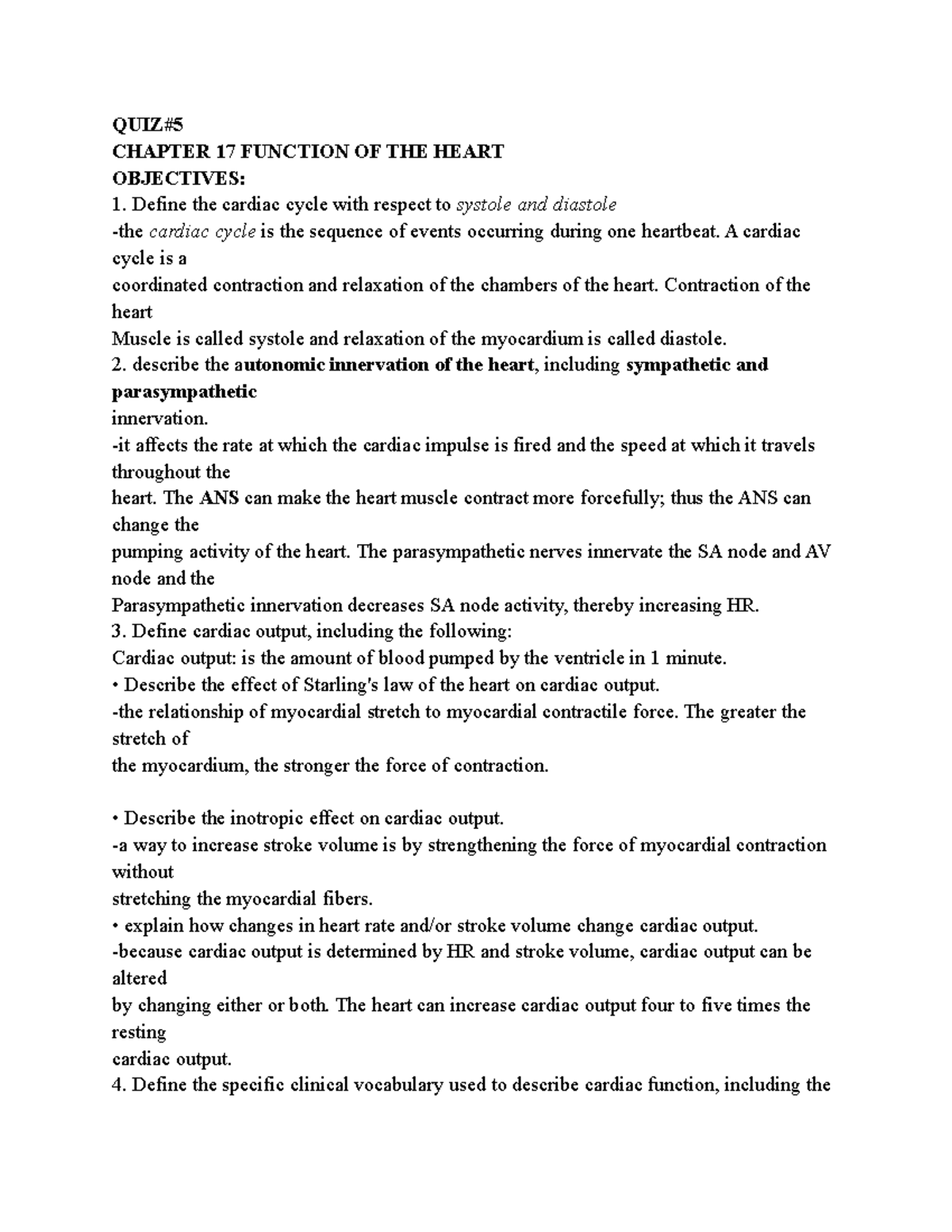 QUIZ#5
CHAPTER 17 FUNCTION OF THE HEART
OBJECTIVES:
1. Define the cardiac cycle with respect to systole and diastole
-the cardiac cycle is the sequence of events occurring during one heartbeat. A cardiac cycle is a coordinated contraction and relaxation of the chambers of the heart. Contraction of the heart Muscle is called systole and relaxation of the myocardium is called diastole.
2. describe the autonomic innervation of the heart, including sympathetic and parasympathetic innervation.
-it affects the rate at which the cardiac impulse is fired and the speed at which it travels throughout the heart. The ANS can make the heart muscle contract more forcefully; thus the ANS can change the pumping activity of the heart. The parasympathetic nerves innervate the SA node and AV node and the Parasympathetic innervation decreases SA node activity, thereby increasing HR.
3. Define cardiac output, including the following:
Cardiac output: is the amount of blood pumped by the ventricle in 1 minute.
• Describe the effect of Starling's law of the heart on cardiac output.
-the relationship of myocardial stretch to myocardial contractile force. The greater the stretch of the myocardium, the stronger the force of contraction.

• Describe the inotropic effect on cardiac output.
-a way to increase stroke volume is by strengthening the force of myocardial contraction without stretching the myocardial fibers.
• explain how changes in heart rate and/or stroke volume change cardiac output.
-because cardiac output is determined by HR and stroke volume, cardiac output can be altered by changing either or both. The heart can increase cardiac output four to five times the resting cardiac output.
4. Define the specific clinical vocabulary used to describe cardiac function, including the